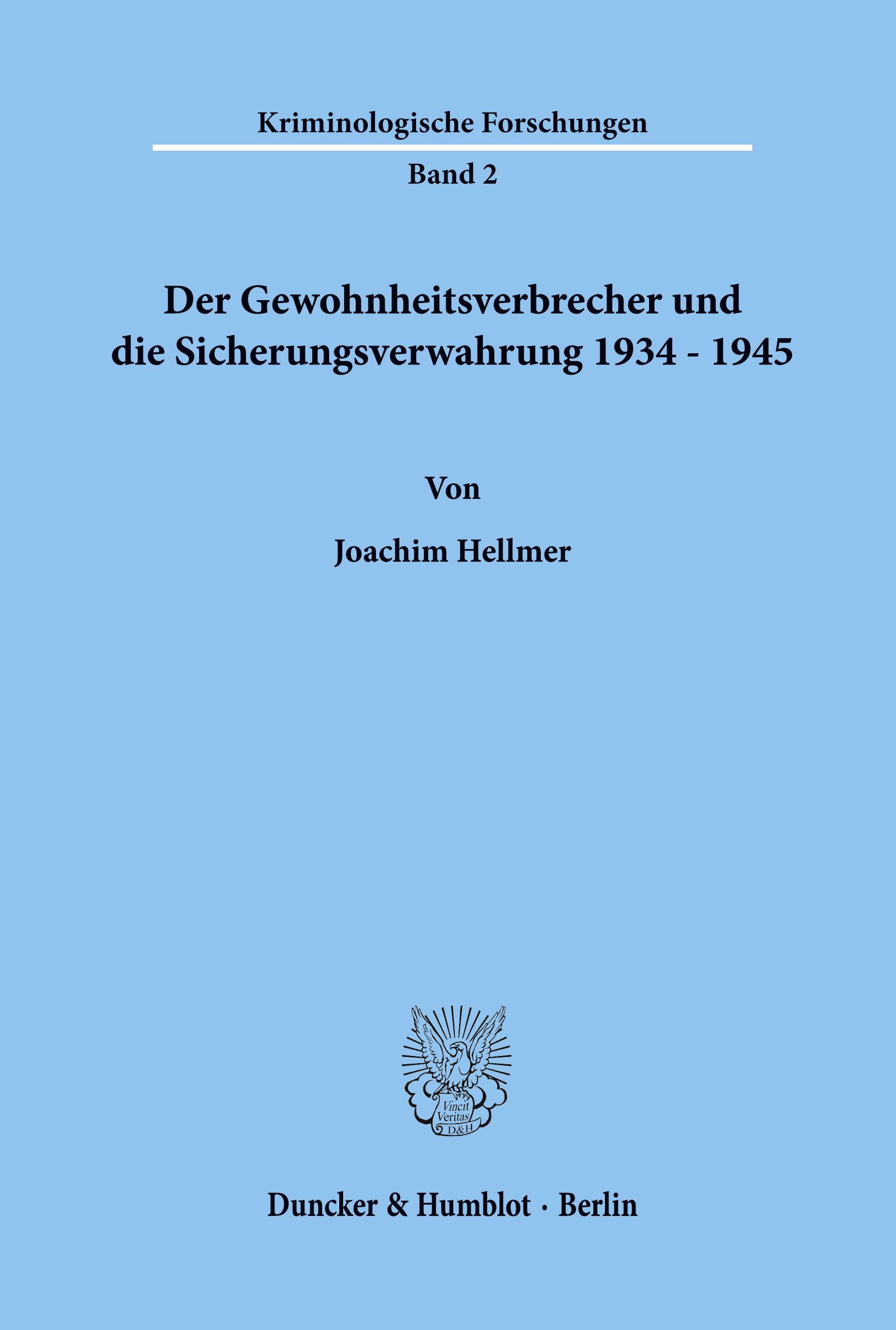 Kriminologische Forschungen

Band 2

Der Gewohnheitsverbrecher und die Sicherungsverwahrung 1934 - 1945

Von

Joachim Hellmer

Vincit Veritas D&H

Duncker & Humblot · Berlin